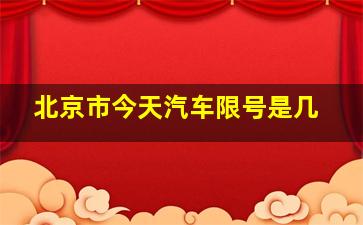 北京市今天汽车限号是几